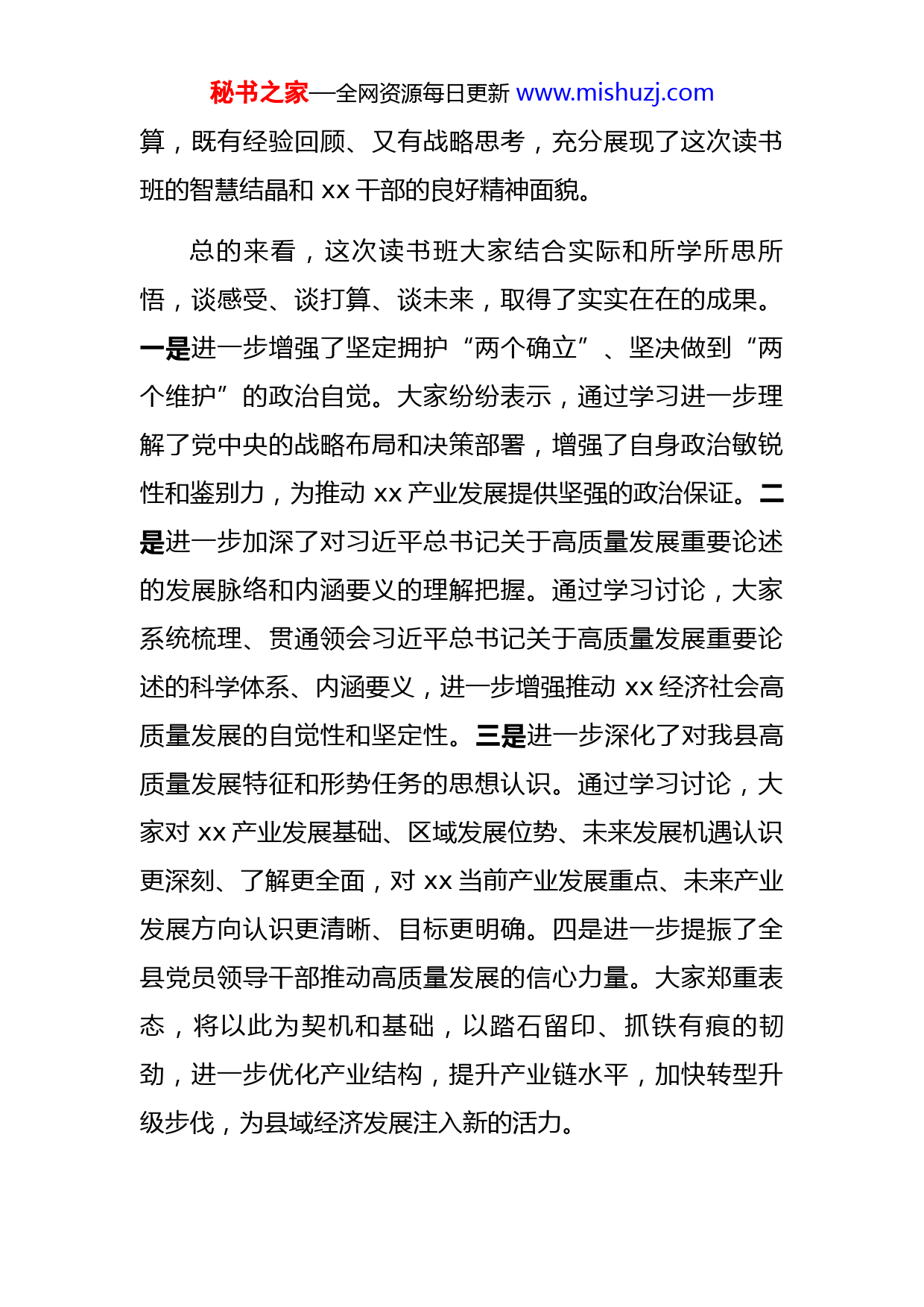 秘书之家—全网资源每日更新 www.mishuzj.com

算，既有经验回顾、又有战略思考，充分展现了这次读书班的智慧结晶和 xx 干部的良好精神面貌。

总的来看，这次读书班大家结合实际和所学所思所悟，谈感受、谈打算、谈未来，取得了实实在在的成果。一是进一步增强了坚定拥护“两个确立”、坚决做到“两个维护”的政治自觉。大家纷纷表示，通过学习进一步理解了党中央的战略布局和决策部署，增强了自身政治敏锐性和鉴别力，为推动 xx 产业发展提供坚强的政治保证。二是进一步加深了对习近平总书记关于高质量发展重要论述的发展脉络和内涵要义的理解把握。通过学习讨论，大家系统梳理、贯通领会习近平总书记关于高质量发展重要论述的科学体系、内涵要义，进一步增强推动 xx 经济社会高质量发展的自觉性和坚定性。三是进一步深化了对我县高质量发展特征和形势任务的思想认识。通过学习讨论，大家对 xx 产业发展基础、区域发展位势、未来发展机遇认识更深刻、了解更全面，对 xx 当前产业发展重点、未来产业发展方向认识更清晰、目标更明确。四是进一步提振了全县党员领导干部推动高质量发展的信心力量。大家郑重表态，将以此为契机和基础，以踏石留印、抓铁有痕的韧劲，进一步优化产业结构，提升产业链水平，加快转型升级步伐，为县域经济发展注入新的活力。